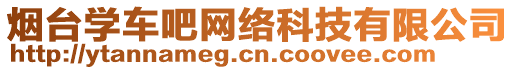 烟台学车吧网络科技有限公司
http://ytannameg.cn.coovee.com